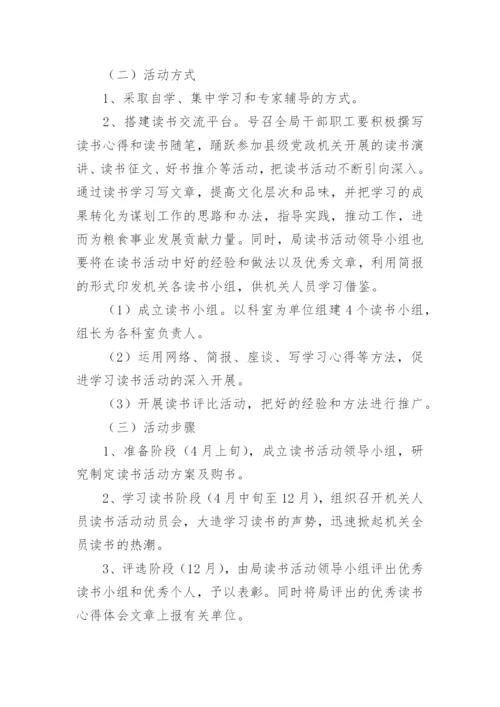 （二）活动方式

1、采取自学、集中学习和专家辅导的方式。

2、搭建读书交流平台。号召全局干部职工要积极撰写读书心得和读书随笔，踊跃参加县级党政机关开展的读书演讲、读书征文、好书推介等活动，把读书活动不断引向深入。通过读书学习写文章，提高文化层次和品味，并把学习的成果转化为谋划工作的思路和办法，指导实践，推动工作，进而为粮食事业发展贡献力量。同时，局读书活动领导小组也要将在读书活动中好的经验和做法以及优秀文章，利用简报的形式印发机关各读书小组，供机关人员学习借鉴。

（1）成立读书小组。以科室为单位组建4个读书小组，组长为各科室负责人。

（2）运用网络、简报、座谈、写学习心得等方法，促进学习读书活动的深入开展。

（3）开展读书评比活动，把好的经验和方法进行推广。

（三）活动步骤

1、准备阶段（4月上旬），成立读书活动领导小组，研究制定读书活动方案及购书。

2、学习读书阶段（4月中旬至12月），组织召开机关人员读书活动动员会，大造学习读书的声势，迅速掀起机关全员读书的热潮。

3、评选阶段（12月），由局读书活动领导小组评出优秀读书小组和优秀个人，予以表彰。同时将局评出的优秀读书心得体会文章上报有关单位。